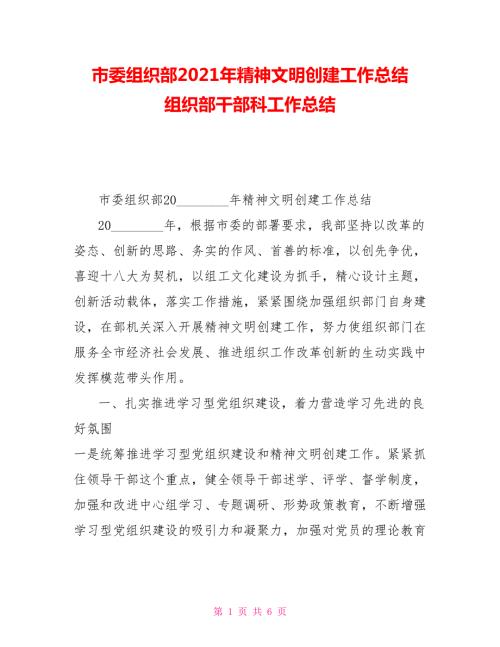 市委组织部2021年精神文明创建工作总结
组织部干部科工作总结

市委组织部20________年精神文明创建工作总结

20________年，根据市委的部署要求，我部坚持以改革的姿态、创新的思路、务实的作风、首善的标准，以创先争优，喜迎十八大为契机，以组工文化建设为抓手，精心设计主题，创新活动载体，落实工作措施，紧紧围绕加强组织部门自身建设，在部机关深入开展精神文明创建工作，努力使组织部门在服务全市经济社会发展、推进组织工作改革创新的生动实践中发挥模范带头作用。

一、扎实推进学习型党组织建设，着力营造学习先进的良好氛围

一是统筹推进学习型党组织建设和精神文明创建工作。紧紧抓住领导干部这个重点，健全领导干部述学、评学、督学制度，加强和改进中心组学习、专题调研、形势政策教育，不断增强学习型党组织建设的吸引力和凝聚力，加强对党员的理论教育

第 1 页 共 6 页